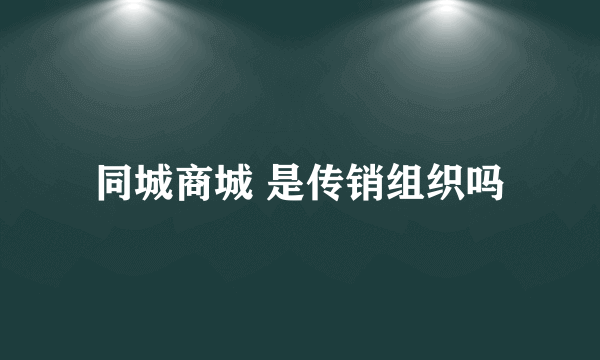 同城商城 是传销组织吗